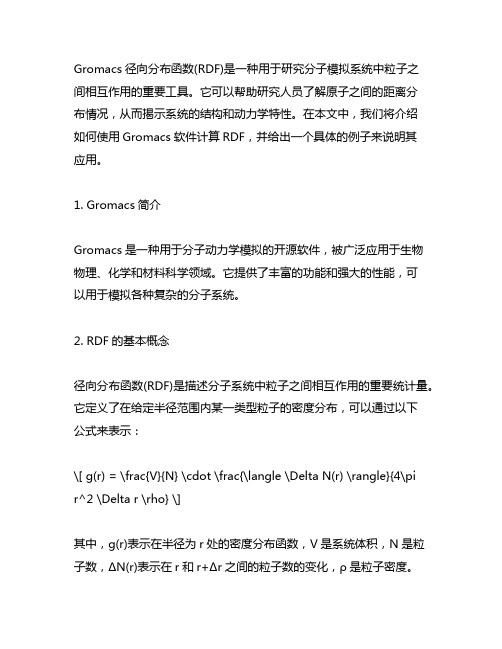 Gromacs 径向分布函数(RDF)是一种用于研究分子模拟系统中粒子之间相互作用的重要工具。它可以帮助研究人员了解原子之间的距离分布情况，从而揭示系统的结构和动力学特性。在本文中，我们将介绍如何使用 Gromacs 软件计算 RDF，并给出一个具体的例子来说明其应用。

1. Gromacs 简介

Gromacs 是一种用于分子动力学模拟的开源软件，被广泛应用于生物物理、化学和材料科学领域。它提供了丰富的功能和强大的性能，可以用于模拟各种复杂的分子系统。

2. RDF 的基本概念

径向分布函数(RDF)是描述分子系统中粒子之间相互作用的重要统计量。它定义了在给定半径范围内某一类型粒子的密度分布，可以通过以下公式来表示：

\[ g(r) = \frac{V}{N} \cdot \frac{\langle \Delta N(r) \rangle}{4\pi r^2 \Delta r \rho} \]

其中，g(r)表示在半径为 r 处的密度分布函数，V 是系统体积，N 是粒子数，ΔN(r)表示在 r 和 r+Δr 之间的粒子数的变化，ρ 是粒子密度。